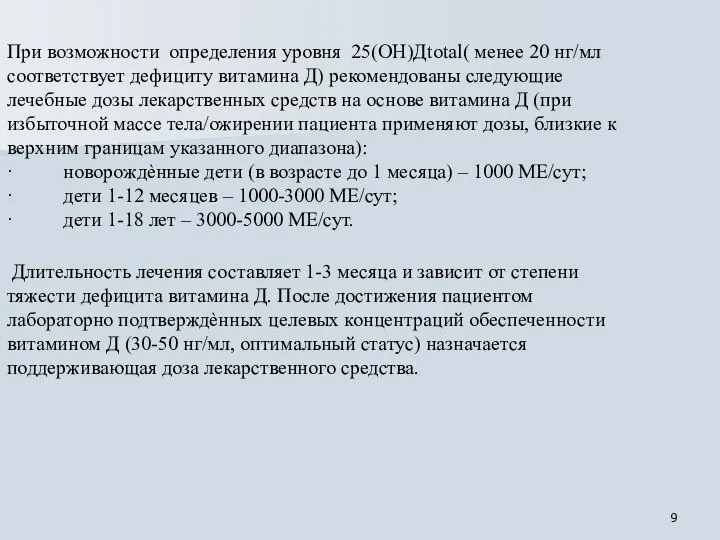 При возможности определения уровня 25(ОН)Дtotal( менее 20 нг/мл соответствует дефициту витамина Д) рекомендованы следующие лечебные дозы лекарственных средств на основе витамина Д (при избыточной массе тела/ожирении пациента применяют дозы, близкие к верхним границам указанного диапазона):
· новорождѐнные дети (в возрасте до 1 месяца) – 1000 МЕ/сут;
· дети 1-12 месяцев – 1000-3000 МЕ/сут;
· дети 1-18 лет – 3000-5000 МЕ/сут.

Длительность лечения составляет 1-3 месяца и зависит от степени тяжести дефицита витамина Д. После достижения пациентом лабораторно подтверждѐнных целевых концентраций обеспеченности витамином Д (30-50 нг/мл, оптимальный статус) назначается поддерживающая доза лекарственного средства.

9